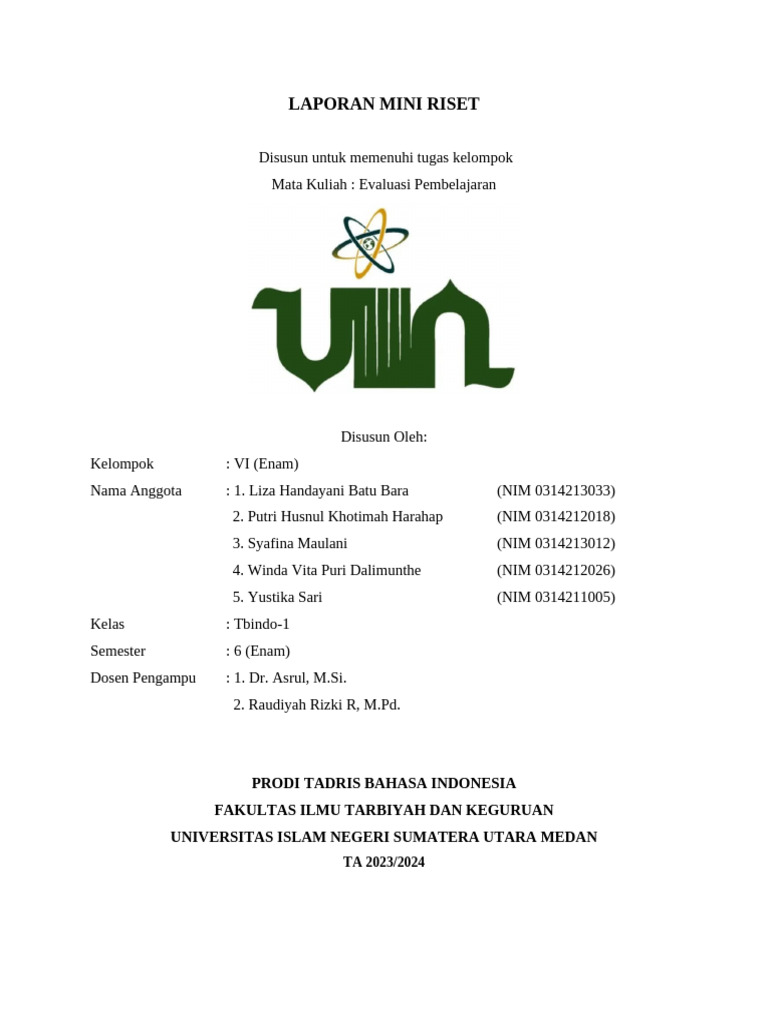 LAPORAN MINI RISET

Disusun untuk memenuhi tugas kelompok
Mata Kuliah : Evaluasi Pembelajaran

Disusun Oleh:

Kelompok : VI (Enam)
Nama Anggota : 1. Liza Handayani Batu Bara (NIM 0314213033)
2. Putri Husnul Khotimah Harahap (NIM 0314212018)
3. Syafina Maulani (NIM 0314213012)
4. Winda Vita Puri Dalimunthe (NIM 0314212026)
5. Yustika Sari (NIM 0314211005)
Kelas : Tbindo-1
Semester : 6 (Enam)
Dosen Pengampu : 1. Dr. Asrul, M.Si.
2. Raudiyah Rizki R, M.Pd.

PRODI TADRIS BAHASA INDONESIA
FAKULTAS ILMU TARBIYAH DAN KEGURUAN
UNIVERSITAS ISLAM NEGERI SUMATERA UTARA MEDAN
TA 2023/2024